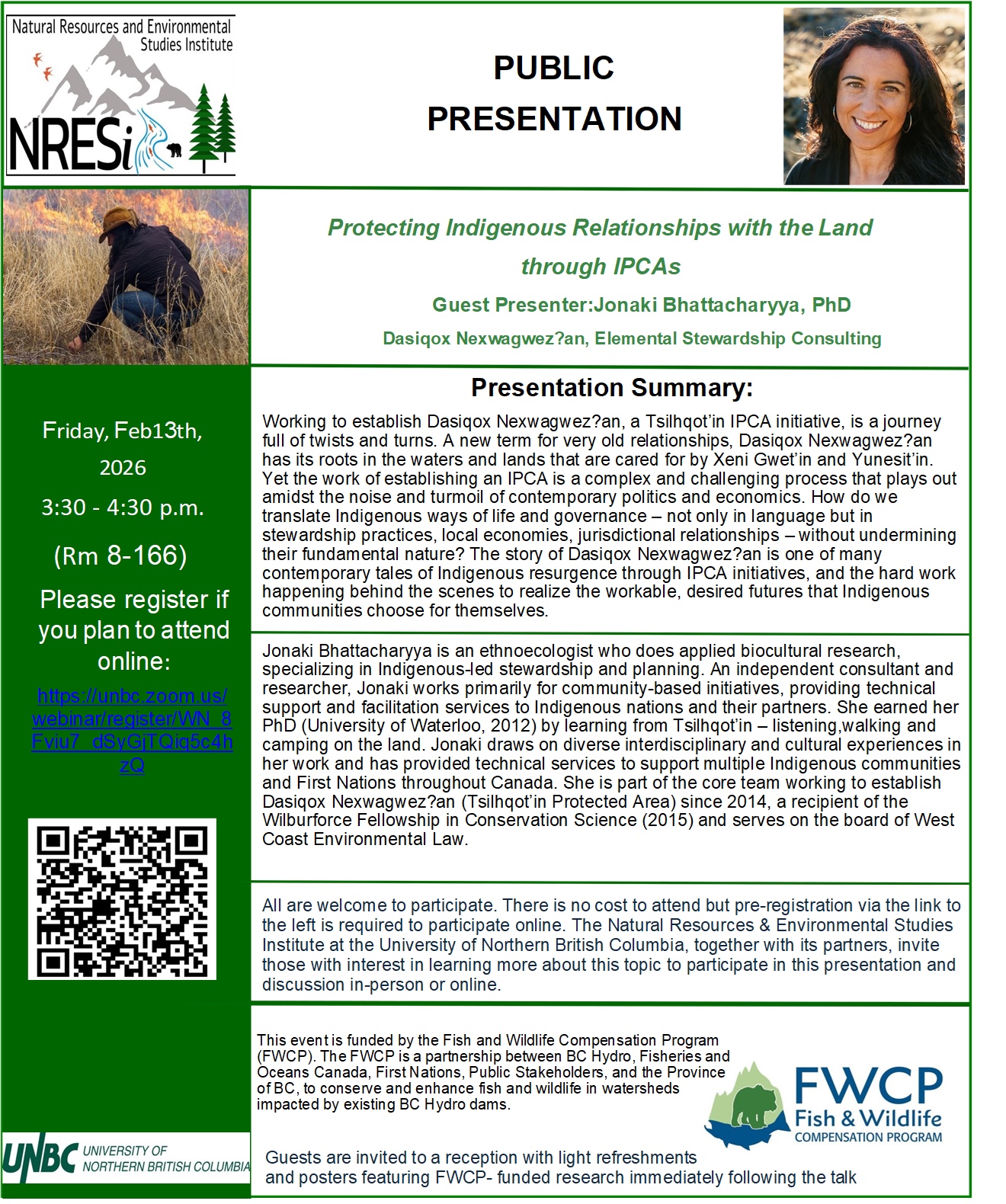 Natural Resources and Environmental Studies Institute

NRESi

PUBLIC PRESENTATION

Protecting Indigenous Relationships with the Land through IPCAs

Guest Presenter:Jonaki Bhattacharyya, PhD

Dasiqox Nexwagwez?an, Elemental Stewardship Consulting

Friday, Feb13th, 2026

3:30 - 4:30 p.m.

(Rm 8-166)

Please register if you plan to attend online:

https://unbc.zoom.us/webinar/register/WN_8Fviu7_dSyGjTQiq5c4hzQ

UNBC UNIVERSITY OF NORTHERN BRITISH COLUMBIA

Presentation Summary:

Working to establish Dasiqox Nexwagwez?an, a Tsilhqot'in IPCA initiative, is a journey full of twists and turns. A new term for very old relationships, Dasiqox Nexwagwez?an has its roots in the waters and lands that are cared for by Xeni Gwet'in and Yunesit'in. Yet the work of establishing an IPCA is a complex and challenging process that plays out amidst the noise and turmoil of contemporary politics and economics. How do we translate Indigenous ways of life and governance – not only in language but in stewardship practices, local economies, jurisdictional relationships – without undermining their fundamental nature? The story of Dasiqox Nexwagwez?an is one of many contemporary tales of Indigenous resurgence through IPCA initiatives, and the hard work happening behind the scenes to realize the workable, desired futures that Indigenous communities choose for themselves.

Jonaki Bhattacharyya is an ethnoecologist who does applied biocultural research, specializing in Indigenous-led stewardship and planning. An independent consultant and researcher, Jonaki works primarily for community-based initiatives, providing technical support and facilitation services to Indigenous nations and their partners. She earned her PhD (University of Waterloo, 2012) by learning from Tsilhqot'in – listening,walking and camping on the land. Jonaki draws on diverse interdisciplinary and cultural experiences in her work and has provided technical services to support multiple Indigenous communities and First Nations throughout Canada. She is part of the core team working to establish Dasiqox Nexwagwez?an (Tsilhqot'in Protected Area) since 2014, a recipient of the Wilburforce Fellowship in Conservation Science (2015) and serves on the board of West Coast Environmental Law.

All are welcome to participate. There is no cost to attend but pre-registration via the link to the left is required to participate online. The Natural Resources & Environmental Studies Institute at the University of Northern British Columbia, together with its partners, invite those with interest in learning more about this topic to participate in this presentation and discussion in-person or online.

This event is funded by the Fish and Wildlife Compensation Program (FWCP). The FWCP is a partnership between BC Hydro, Fisheries and Oceans Canada, First Nations, Public Stakeholders, and the Province of BC, to conserve and enhance fish and wildlife in watersheds impacted by existing BC Hydro dams.

FWCP Fish & Wildlife COMPENSATION PROGRAM

Guests are invited to a reception with light refreshments and posters featuring FWCP- funded research immediately following the talk